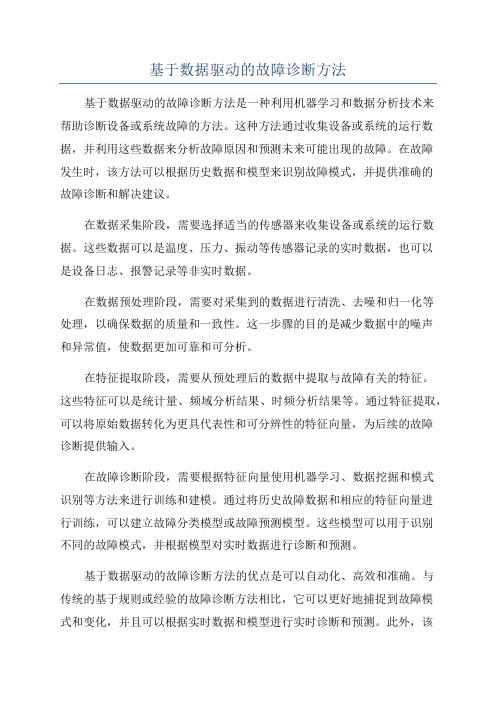 基于数据驱动的故障诊断方法

基于数据驱动的故障诊断方法是一种利用机器学习和数据分析技术来帮助诊断设备或系统故障的方法。这种方法通过收集设备或系统的运行数据，并利用这些数据来分析故障原因和预测未来可能出现的故障。在故障发生时，该方法可以根据历史数据和模型来识别故障模式，并提供准确的故障诊断和解决建议。

在数据采集阶段，需要选择适当的传感器来收集设备或系统的运行数据。这些数据可以是温度、压力、振动等传感器记录的实时数据，也可以是设备日志、报警记录等非实时数据。

在数据预处理阶段，需要对采集到的数据进行清洗、去噪和归一化等处理，以确保数据的质量和一致性。这一步骤的目的是减少数据中的噪声和异常值，使数据更加可靠和可分析。

在特征提取阶段，需要从预处理后的数据中提取与故障有关的特征。这些特征可以是统计量、频域分析结果、时频分析结果等。通过特征提取，可以将原始数据转化为更具代表性和可分辨性的特征向量，为后续的故障诊断提供输入。

在故障诊断阶段，需要根据特征向量使用机器学习、数据挖掘和模式识别等方法来进行训练和建模。通过将历史故障数据和相应的特征向量进行训练，可以建立故障分类模型或故障预测模型。这些模型可以用于识别不同的故障模式，并根据模型对实时数据进行诊断和预测。

基于数据驱动的故障诊断方法的优点是可以自动化、高效和准确。与传统的基于规则或经验的故障诊断方法相比，它可以更好地捕捉到故障模式和变化，并且可以根据实时数据和模型进行实时诊断和预测。此外，该